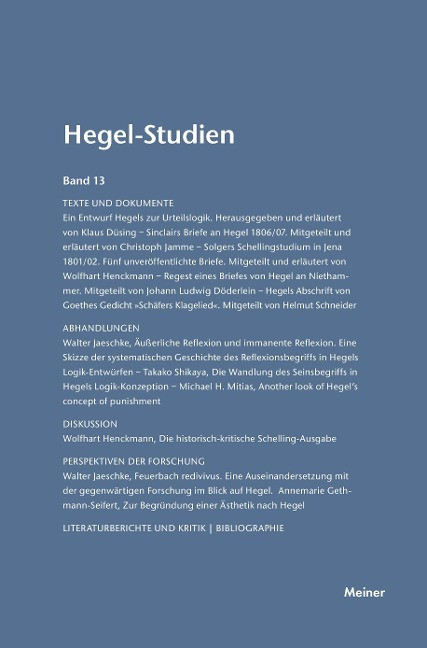 Hegel-Studien

Band 13

TEXTE UND DOKUMENTE

Ein Entwurf Hegels zur Urteilslogik. Herausgegeben und erläutert von Klaus Düsing – Sinclairs Briefe an Hegel 1806/07. Mitgeteilt und erläutert von Christoph Jamme – Solgers Schellingstudium in Jena 1801/02. Fünf unveröffentlichte Briefe. Mitgeteilt und erläutert von Wolfhart Henckmann – Regest eines Briefes von Hegel an Niethammer. Mitgeteilt von Johann Ludwig Döderlein – Hegels Abschrift von Goethes Gedicht »Schäfers Klagelied«. Mitgeteilt von Helmut Schneider

ABHANDLUNGEN

Walter Jaeschke, Äußerliche Reflexion und immanente Reflexion. Eine Skizze der systematischen Geschichte des Reflexionsbegriffs in Hegels Logik-Entwürfen – Takako Shikaya, Die Wandlung des Seinsbegriffs in Hegels Logik-Konzeption – Michael H. Mitias, Another look of Hegel's concept of punishment

DISKUSSION

Wolfhart Henckmann, Die historisch-kritische Schelling-Ausgabe

PERSPEKTIVEN DER FORSCHUNG

Walter Jaeschke, Feuerbach redivivus. Eine Auseinandersetzung mit der gegenwärtigen Forschung im Blick auf Hegel. Annemarie Gethmann-Seifert, Zur Begründung einer Ästhetik nach Hegel

LITERATURBERICHTE UND KRITIK | BIBLIOGRAPHIE

Meiner